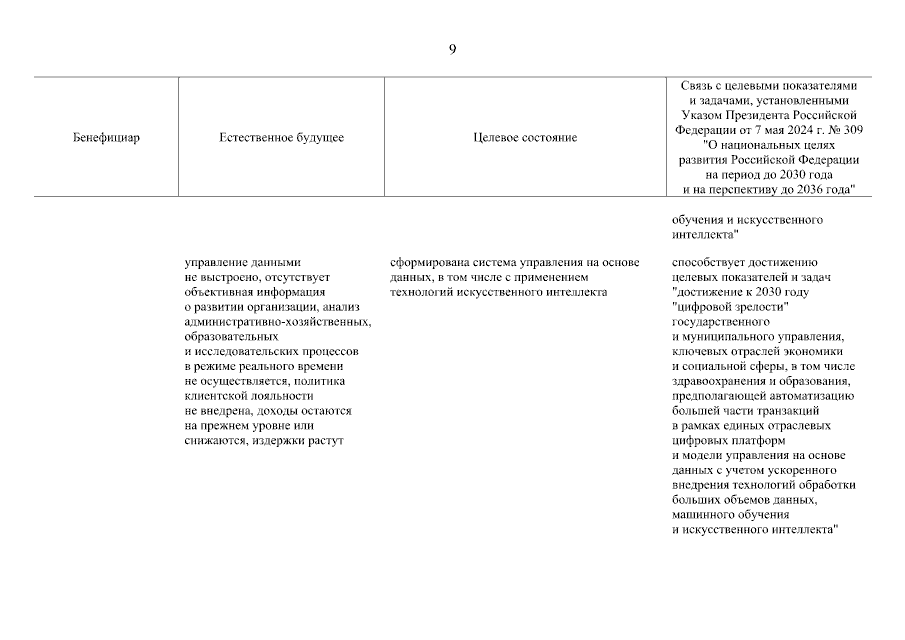 9

| Бенефициар | Естественное будущее | Целевое состояние | Связь с целевыми показателями и задачами, установленными Указом Президента Российской Федерации от 7 мая 2024 г. № 309 "О национальных целях развития Российской Федерации на период до 2030 года и на перспективу до 2036 года" |
|---|---|---|---|
| | | | обучения и искусственного интеллекта" |
| | управление данными не выстроено, отсутствует объективная информация о развитии организации, анализ административно-хозяйственных, образовательных и исследовательских процессов в режиме реального времени не осуществляется, политика клиентской лояльности не внедрена, доходы остаются на прежнем уровне или снижаются, издержки растут | сформирована система управления на основе данных, в том числе с применением технологий искусственного интеллекта | способствует достижению целевых показателей и задач "достижение к 2030 году "цифровой зрелости" государственного и муниципального управления, ключевых отраслей экономики и социальной сферы, в том числе здравоохранения и образования, предполагающей автоматизацию большей части транзакций в рамках единых отраслевых цифровых платформ и модели управления на основе данных с учетом ускоренного внедрения технологий обработки больших объемов данных, машинного обучения и искусственного интеллекта" |